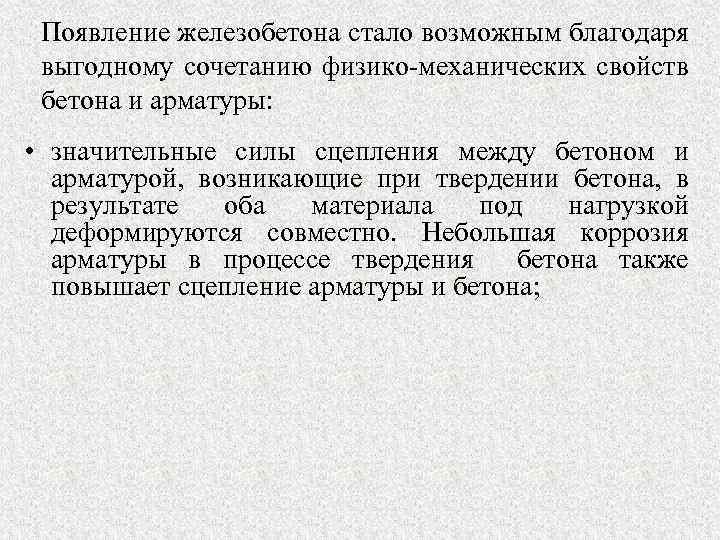 Появление железобетона стало возможным благодаря выгодному сочетанию физико-механических свойств бетона и арматуры:

• значительные силы сцепления между бетоном и арматурой, возникающие при твердении бетона, в результате оба материала под нагрузкой деформируются совместно. Небольшая коррозия арматуры в процессе твердения бетона также повышает сцепление арматуры и бетона;